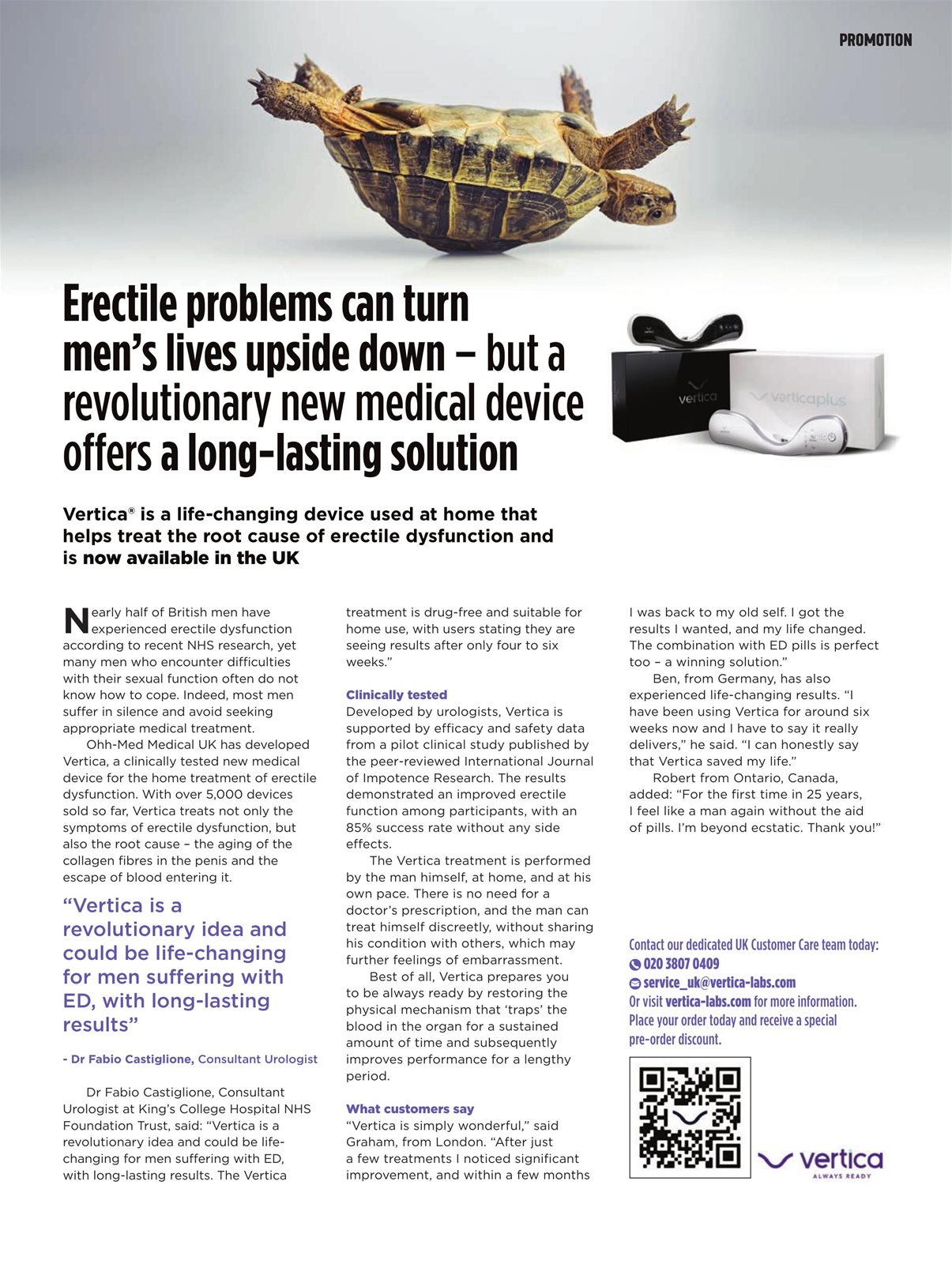 PROMOTION

Erectile problems can turn men's lives upside down – but a revolutionary new medical device offers a long-lasting solution

vertica

verticaplus

Vertica® is a life-changing device used at home that helps treat the root cause of erectile dysfunction and is now available in the UK

Nearly half of British men have experienced erectile dysfunction according to recent NHS research, yet many men who encounter difficulties with their sexual function often do not know how to cope. Indeed, most men suffer in silence and avoid seeking appropriate medical treatment.

Ohh-Med Medical UK has developed Vertica, a clinically tested new medical device for the home treatment of erectile dysfunction. With over 5,000 devices sold so far, Vertica treats not only the symptoms of erectile dysfunction, but also the root cause – the aging of the collagen fibres in the penis and the escape of blood entering it.

"Vertica is a revolutionary idea and could be life-changing for men suffering with ED, with long-lasting results"

- Dr Fabio Castiglione, Consultant Urologist

Dr Fabio Castiglione, Consultant Urologist at King's College Hospital NHS Foundation Trust, said: "Vertica is a revolutionary idea and could be life-changing for men suffering with ED, with long-lasting results. The Vertica treatment is drug-free and suitable for home use, with users stating they are seeing results after only four to six weeks."

Clinically tested
Developed by urologists, Vertica is supported by efficacy and safety data from a pilot clinical study published by the peer-reviewed International Journal of Impotence Research. The results demonstrated an improved erectile function among participants, with an 85% success rate without any side effects.

The Vertica treatment is performed by the man himself, at home, and at his own pace. There is no need for a doctor's prescription, and the man can treat himself discreetly, without sharing his condition with others, which may further feelings of embarrassment.

Best of all, Vertica prepares you to be always ready by restoring the physical mechanism that 'traps' the blood in the organ for a sustained amount of time and subsequently improves performance for a lengthy period.

What customers say
"Vertica is simply wonderful," said Graham, from London. "After just a few treatments I noticed significant improvement, and within a few months I was back to my old self. I got the results I wanted, and my life changed. The combination with ED pills is perfect too – a winning solution."

Ben, from Germany, has also experienced life-changing results. "I have been using Vertica for around six weeks now and I have to say it really delivers," he said. "I can honestly say that Vertica saved my life."

Robert from Ontario, Canada, added: "For the first time in 25 years, I feel like a man again without the aid of pills. I'm beyond ecstatic. Thank you!"

Contact our dedicated UK Customer Care team today:
020 3807 0409
service_uk@vertica-labs.com
Or visit vertica-labs.com for more information.
Place your order today and receive a special pre-order discount.

vertica
ALWAYS READY